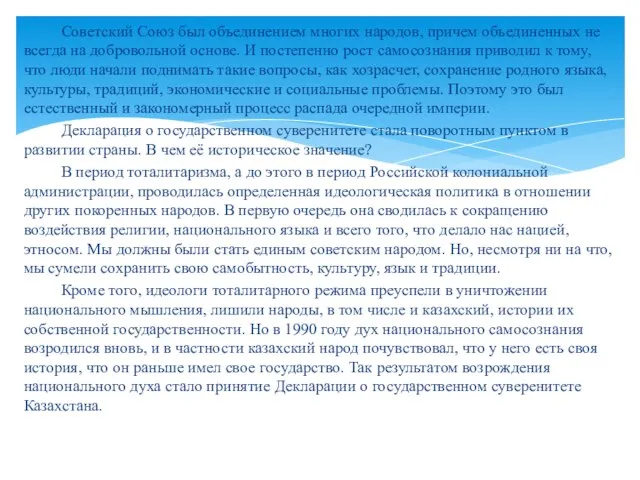 Советский Союз был объединением многих народов, причем объединенных не всегда на добровольной основе. И постепенно рост самосознания приводил к тому, что люди начали поднимать такие вопросы, как хозрасчет, сохранение родного языка, культуры, традиций, экономические и социальные проблемы. Поэтому это был естественный и закономерный процесс распада очередной империи.

Декларация о государственном суверенитете стала поворотным пунктом в развитии страны. В чем её историческое значение?

В период тоталитаризма, а до этого в период Российской колониальной администрации, проводилась определенная идеологическая политика в отношении других покоренных народов. В первую очередь она сводилась к сокращению воздействия религии, национального языка и всего того, что делало нас нацией, этносом. Мы должны были стать единым советским народом. Но, несмотря ни на что, мы сумели сохранить свою самобытность, культуру, язык и традиции.

Кроме того, идеологи тоталитарного режима преуспели в уничтожении национального мышления, лишили народы, в том числе и казахский, истории их собственной государственности. Но в 1990 году дух национального самосознания возродился вновь, и в частности казахский народ почувствовал, что у него есть своя история, что он раньше имел свое государство. Так результатом возрождения национального духа стало принятие Декларации о государственном суверенитете Казахстана.